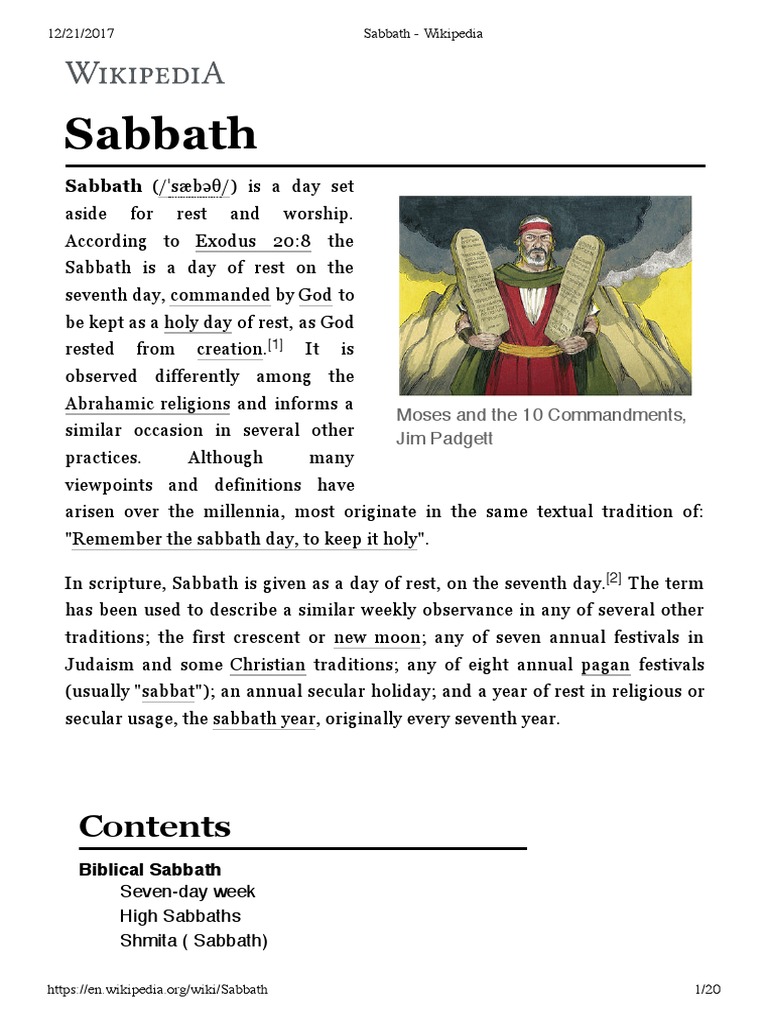 12/21/2017 Sabbath - Wikipedia

WIKIPEDIA

Sabbath

Sabbath (/ˈsæbəθ/) is a day set aside for rest and worship. According to Exodus 20:8 the Sabbath is a day of rest on the seventh day, commanded by God to be kept as a holy day of rest, as God rested from creation.[1] It is observed differently among the Abrahamic religions and informs a similar occasion in several other practices. Although many viewpoints and definitions have arisen over the millennia, most originate in the same textual tradition of: "Remember the sabbath day, to keep it holy".

Moses and the 10 Commandments, Jim Padgett

In scripture, Sabbath is given as a day of rest, on the seventh day.[2] The term has been used to describe a similar weekly observance in any of several other traditions; the first crescent or new moon; any of seven annual festivals in Judaism and some Christian traditions; any of eight annual pagan festivals (usually "sabbat"); an annual secular holiday; and a year of rest in religious or secular usage, the sabbath year, originally every seventh year.

Contents

Biblical Sabbath
Seven-day week
High Sabbaths
Shmita ( Sabbath)

https://en.wikipedia.org/wiki/Sabbath 1/20